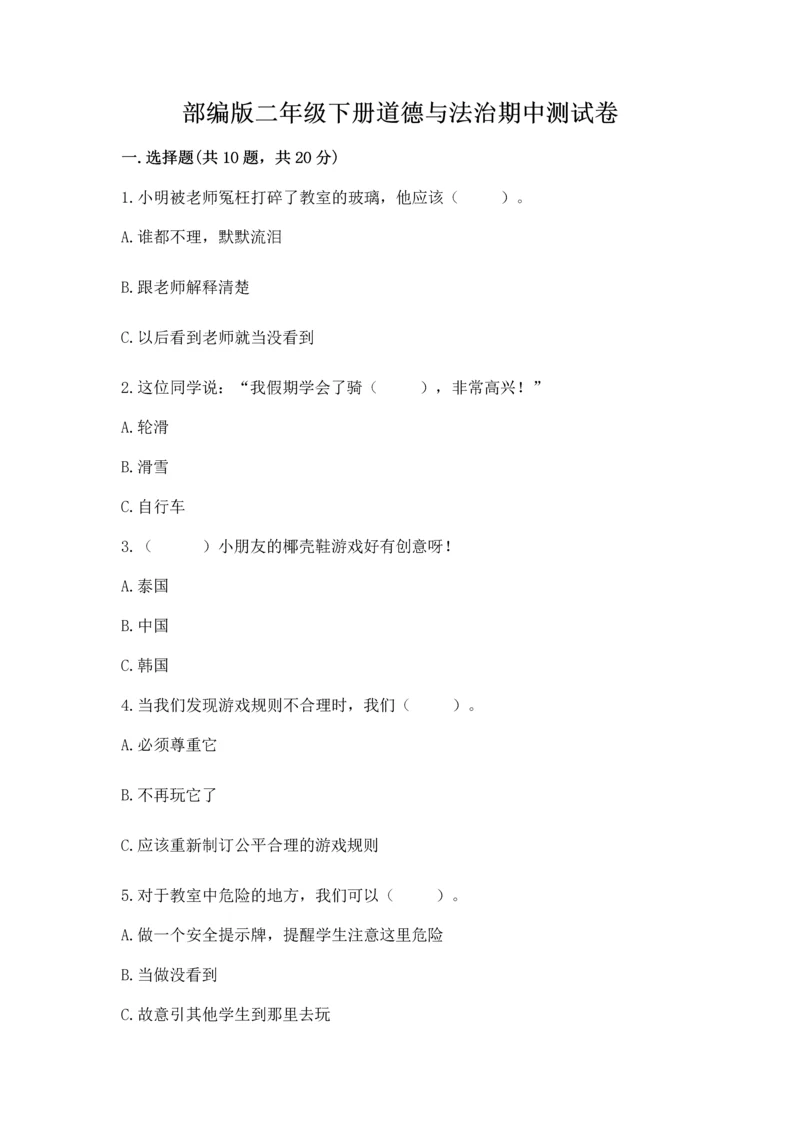 部编版二年级下册道德与法治期中测试卷

一.选择题(共10题，共20分)

1.小明被老师冤枉打碎了教室的玻璃，他应该（　　）。

A.谁都不理，默默流泪

B.跟老师解释清楚

C.以后看到老师就当没看到

2.这位同学说：“我假期学会了骑（　　），非常高兴！”

A.轮滑

B.滑雪

C.自行车

3.（　　）小朋友的椰壳鞋游戏好有创意呀！

A.泰国

B.中国

C.韩国

4.当我们发现游戏规则不合理时，我们（　　）。

A.必须尊重它

B.不再玩它了

C.应该重新制订公平合理的游戏规则

5.对于教室中危险的地方，我们可以（　　）。

A.做一个安全提示牌，提醒学生注意这里危险

B.当做没看到

C.故意引其他学生到那里去玩